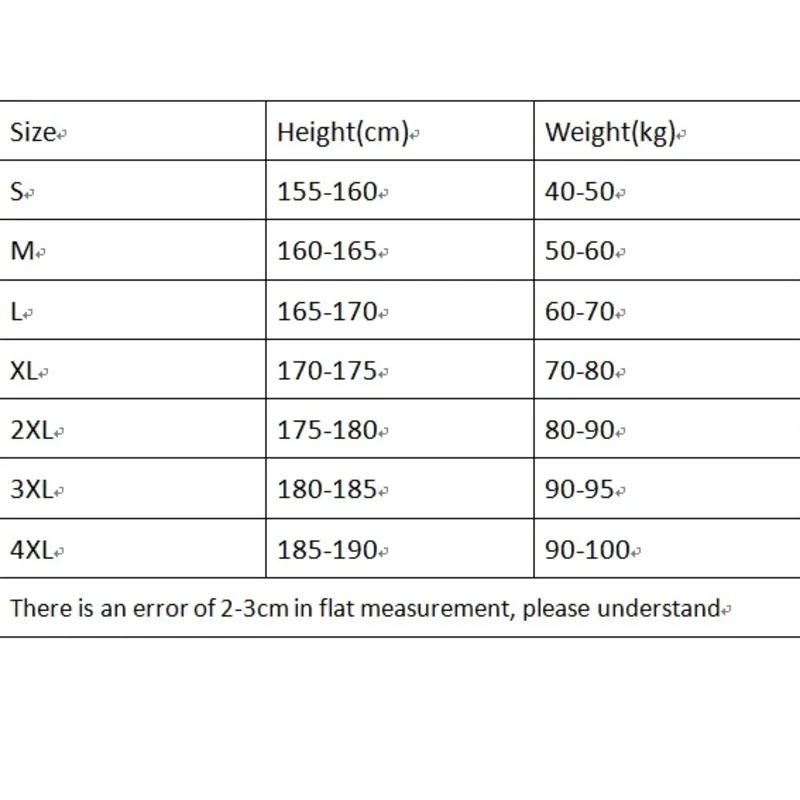 | Size | Height(cm) | Weight(kg) |
|---|---|---|
| S | 155-160 | 40-50 |
| M | 160-165 | 50-60 |
| L | 165-170 | 60-70 |
| XL | 170-175 | 70-80 |
| 2XL | 175-180 | 80-90 |
| 3XL | 180-185 | 90-95 |
| 4XL | 185-190 | 90-100 |

There is an error of 2-3cm in flat measurement, please understand